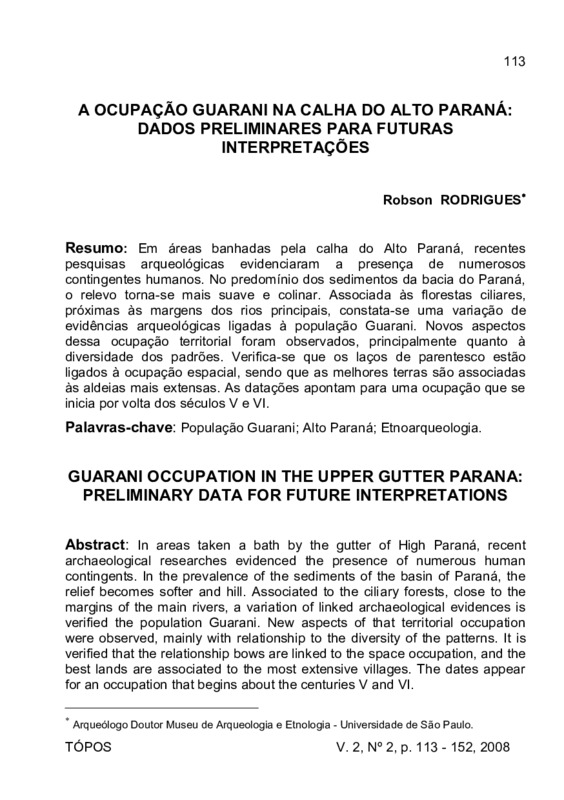 113

A OCUPAÇÃO GUARANI NA CALHA DO ALTO PARANÁ: DADOS PRELIMINARES PARA FUTURAS INTERPRETAÇÕES

Robson RODRIGUES*

Resumo: Em áreas banhadas pela calha do Alto Paraná, recentes pesquisas arqueológicas evidenciaram a presença de numerosos contingentes humanos. No predomínio dos sedimentos da bacia do Paraná, o relevo torna-se mais suave e colinar. Associada às florestas ciliares, próximas às margens dos rios principais, constata-se uma variação de evidências arqueológicas ligadas à população Guarani. Novos aspectos dessa ocupação territorial foram observados, principalmente quanto à diversidade dos padrões. Verifica-se que os laços de parentesco estão ligados à ocupação espacial, sendo que as melhores terras são associadas às aldeias mais extensas. As datações apontam para uma ocupação que se inicia por volta dos séculos V e VI.

Palavras-chave: População Guarani; Alto Paraná; Etnoarqueologia.

GUARANI OCCUPATION IN THE UPPER GUTTER PARANA: PRELIMINARY DATA FOR FUTURE INTERPRETATIONS

Abstract: In areas taken a bath by the gutter of High Paraná, recent archaeological researches evidenced the presence of numerous human contingents. In the prevalence of the sediments of the basin of Paraná, the relief becomes softer and hill. Associated to the ciliary forests, close to the margins of the main rivers, a variation of linked archaeological evidences is verified the population Guarani. New aspects of that territorial occupation were observed, mainly with relationship to the diversity of the patterns. It is verified that the relationship bows are linked to the space occupation, and the best lands are associated to the most extensive villages. The dates appear for an occupation that begins about the centuries V and VI.

* Arqueólogo Doutor Museu de Arqueologia e Etnologia - Universidade de São Paulo.

TÓPOS V. 2, Nº 2, p. 113 - 152, 2008